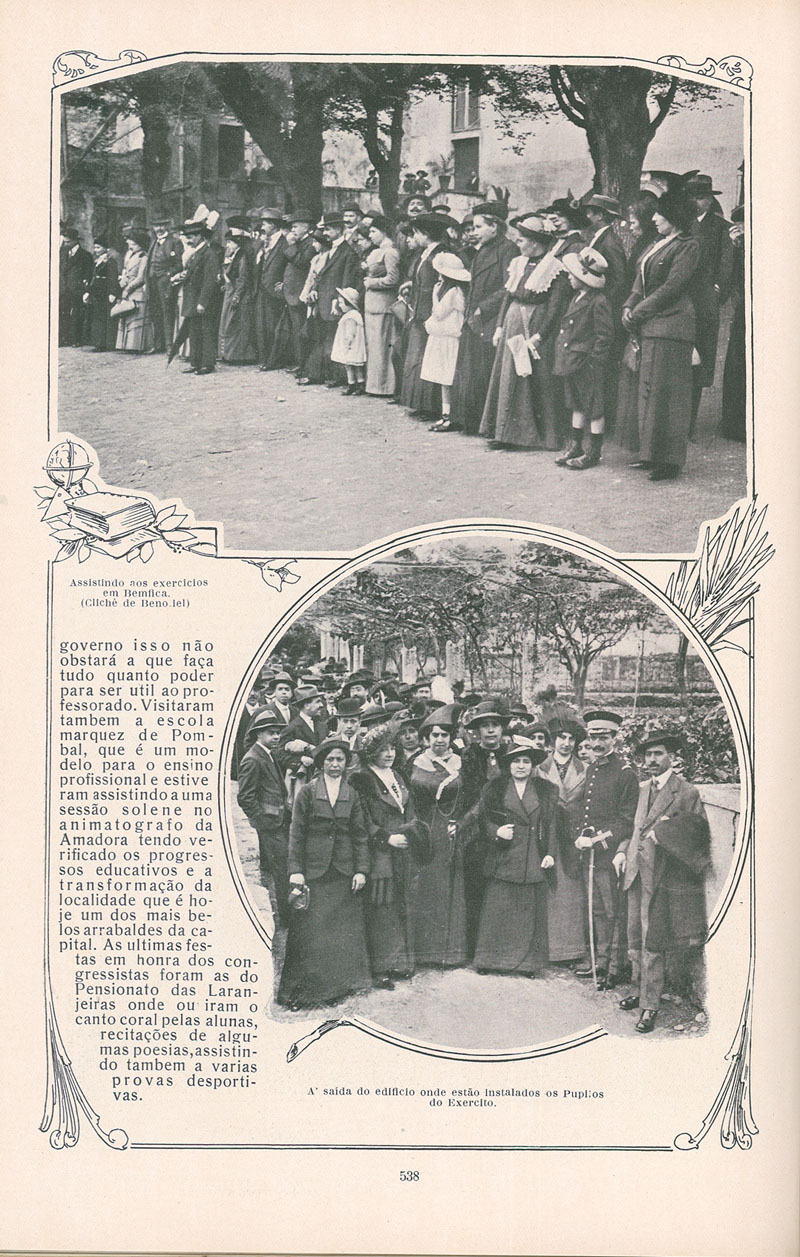 Assistindo aos exercicios em Bemfica.
(Cliché de Benoliel)

governo isso não obstará a que faça tudo quanto poder para ser util ao professorado. Visitaram tambem a escola marquez de Pombal, que é um modelo para o ensino profissional e estiveram assistindo a uma sessão solene no animatografo da Amadora tendo verificado os progressos educativos e a transformação da localidade que é hoje um dos mais belos arrabaldes da capital. As ultimas festas em honra dos congressistas foram as do Pensionato das Laranjeiras onde ouviram o canto coral pelas alunas, recitações de algumas poesias, assistindo tambem a varias provas desportivas.

A' saida do edificio onde estão instalados os Pupilos do Exercito.

538